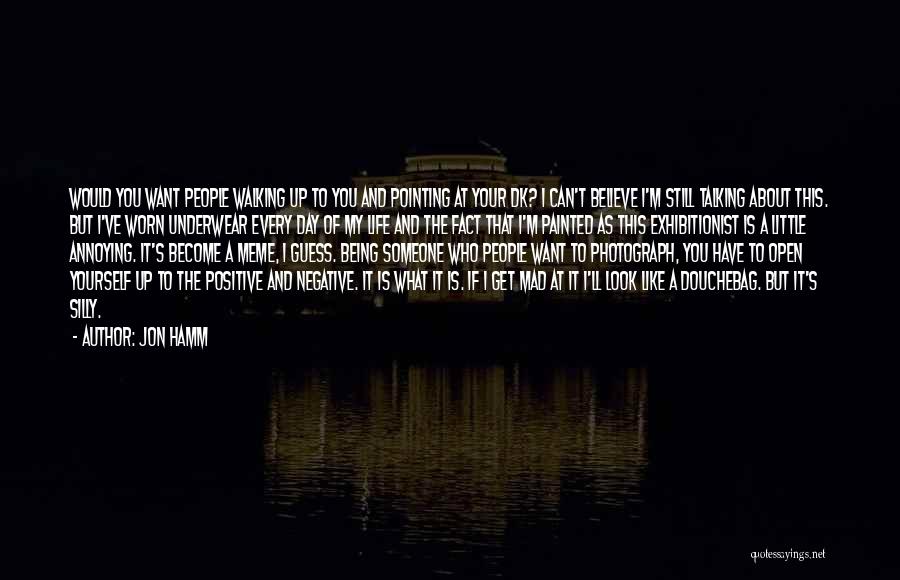 WOULD YOU WANT PEOPLE WALKING UP TO YOU AND POINTING AT YOUR DK? I CAN'T BELIEVE I'M STILL TALKING ABOUT THIS. BUT I'VE WORN UNDERWEAR EVERY DAY OF MY LIFE AND THE FACT THAT I'M PAINTED AS THIS EXHIBITIONIST IS A LITTLE ANNOYING. IT'S BECOME A MEME, I GUESS. BEING SOMEONE WHO PEOPLE WANT TO PHOTOGRAPH, YOU HAVE TO OPEN YOURSELF UP TO THE POSITIVE AND NEGATIVE. IT IS WHAT IT IS. IF I GET MAD AT IT I'LL LOOK LIKE A DOUCHEBAG. BUT IT'S SILLY.

- AUTHOR: JON HAMM

quotessayings.net